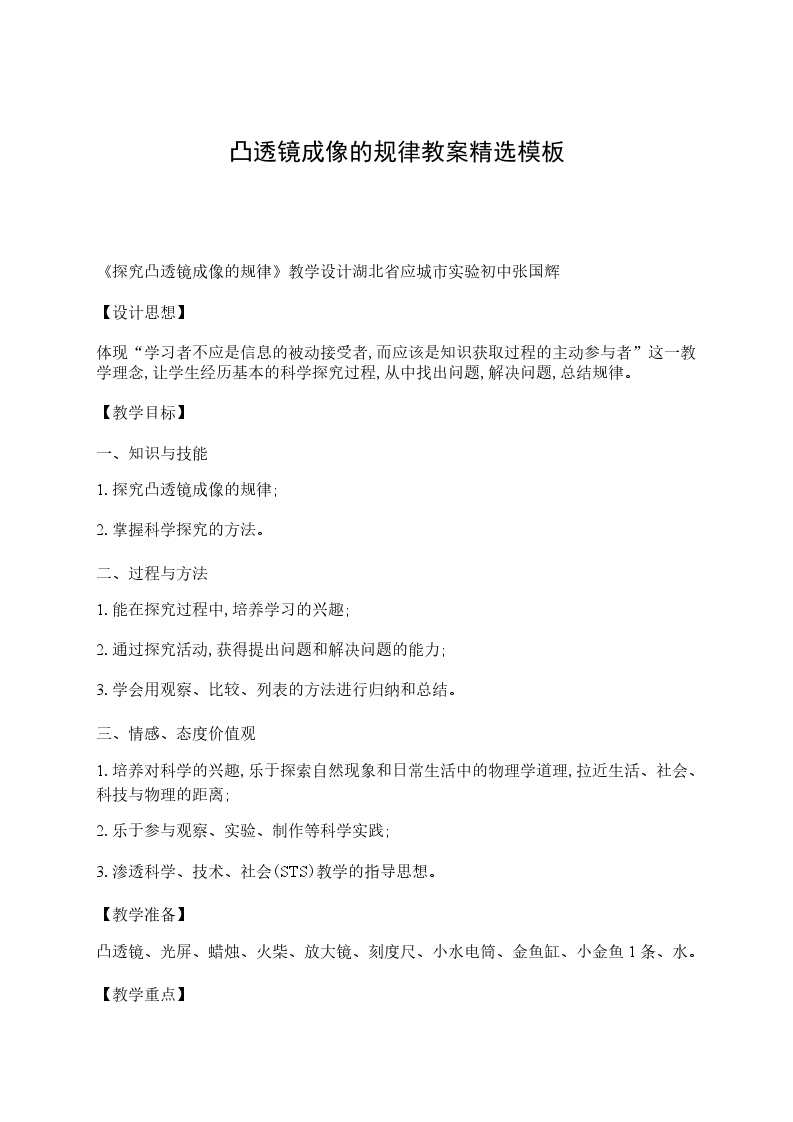 凸透镜成像的规律教案精选模板

《探究凸透镜成像的规律》教学设计湖北省应城市实验初中张国辉

【设计思想】

体现“学习者不应是信息的被动接受者,而应该是知识获取过程的主动参与者”这一教学理念,让学生经历基本的科学探究过程,从中找出问题,解决问题,总结规律。

【教学目标】

一、知识与技能

1.探究凸透镜成像的规律;

2.掌握科学探究的方法。

二、过程与方法

1.能在探究过程中,培养学习的兴趣;

2.通过探究活动,获得提出问题和解决问题的能力;

3.学会用观察、比较、列表的方法进行归纳和总结。

三、情感、态度价值观

1.培养对科学的兴趣,乐于探索自然现象和日常生活中的物理学道理,拉近生活、社会、科技与物理的距离;

2.乐于参与观察、实验、制作等科学实践;

3.渗透科学、技术、社会(STS)教学的指导思想。

【教学准备】

凸透镜、光屏、蜡烛、火柴、放大镜、刻度尺、小水电筒、金鱼缸、小金鱼1条、水。

【教学重点】